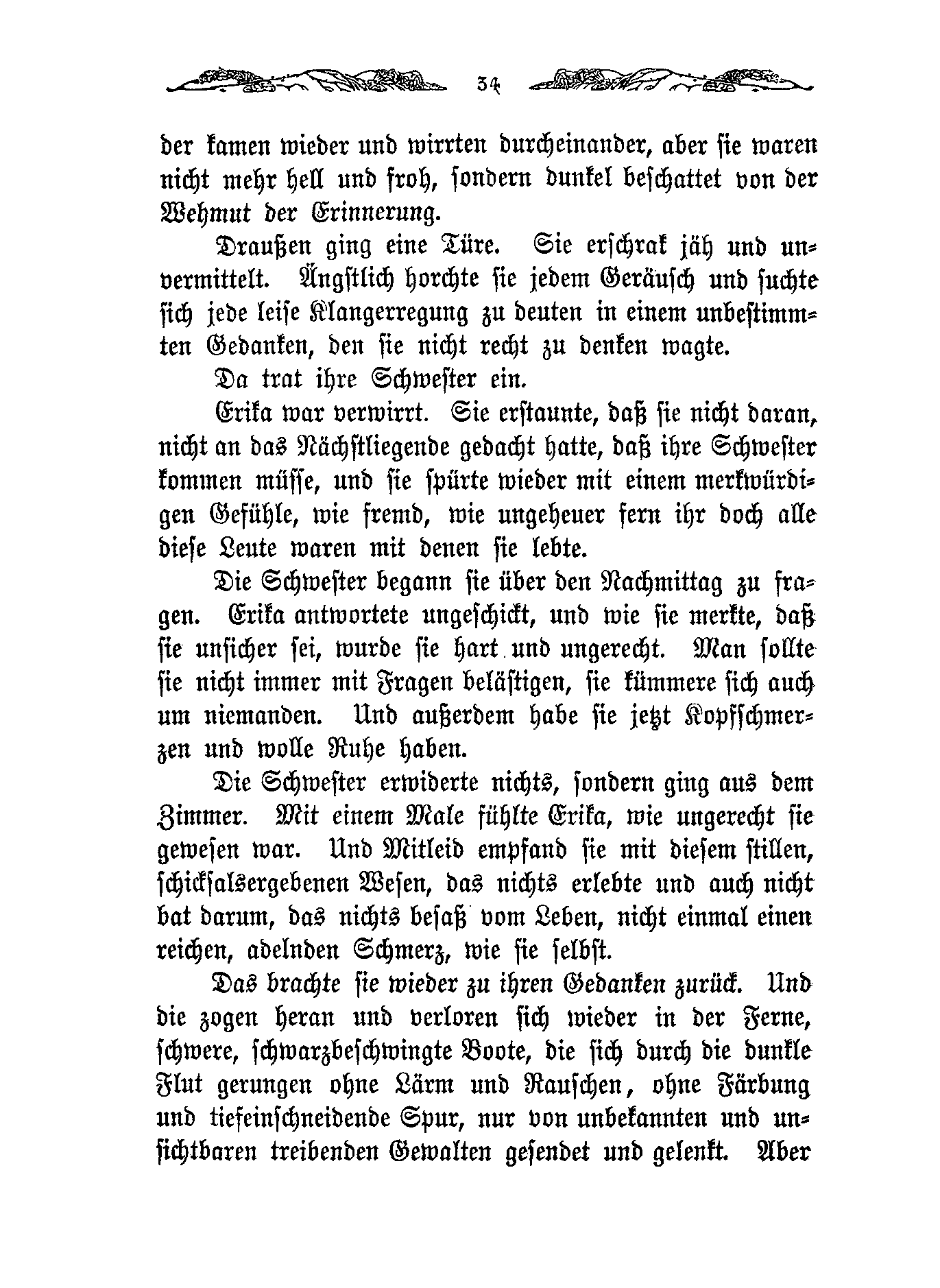 34

der kamen wieder und wirrten durcheinander, aber sie waren nicht mehr hell und froh, sondern dunkel beschattet von der Wehmut der Erinnerung.

Draußen ging eine Türe. Sie erschrak jäh und unvermittelt. Ängstlich horchte sie jedem Geräusch und suchte sich jede leise Klangerregung zu deuten in einem unbestimmten Gedanken, den sie nicht recht zu denken wagte.

Da trat ihre Schwester ein.

Erika war verwirrt. Sie erstaunte, daß sie nicht daran, nicht an das Nächstliegende gedacht hatte, daß ihre Schwester kommen müsse, und sie spürte wieder mit einem merkwürdigen Gefühle, wie fremd, wie ungeheuer fern ihr doch alle diese Leute waren mit denen sie lebte.

Die Schwester begann sie über den Nachmittag zu fragen. Erika antwortete ungeschickt, und wie sie merkte, daß sie unsicher sei, wurde sie hart und ungerecht. Man sollte sie nicht immer mit Fragen belästigen, sie kümmere sich auch um niemanden. Und außerdem habe sie jetzt Kopfschmerzen und wolle Ruhe haben.

Die Schwester erwiderte nichts, sondern ging aus dem Zimmer. Mit einem Male fühlte Erika, wie ungerecht sie gewesen war. Und Mitleid empfand sie mit diesem stillen, schicksalsergebenen Wesen, das nichts erlebte und auch nicht bat darum, das nichts besaß vom Leben, nicht einmal einen reichen, adelnden Schmerz, wie sie selbst.

Das brachte sie wieder zu ihren Gedanken zurück. Und die zogen heran und verloren sich wieder in der Ferne, schwere, schwarzbeschwingte Boote, die sich durch die dunkle Flut gerungen ohne Lärm und Rauschen, ohne Färbung und tiefeinschneidende Spur, nur von unbekannten und unsichtbaren treibenden Gewalten gesendet und gelenkt. Aber